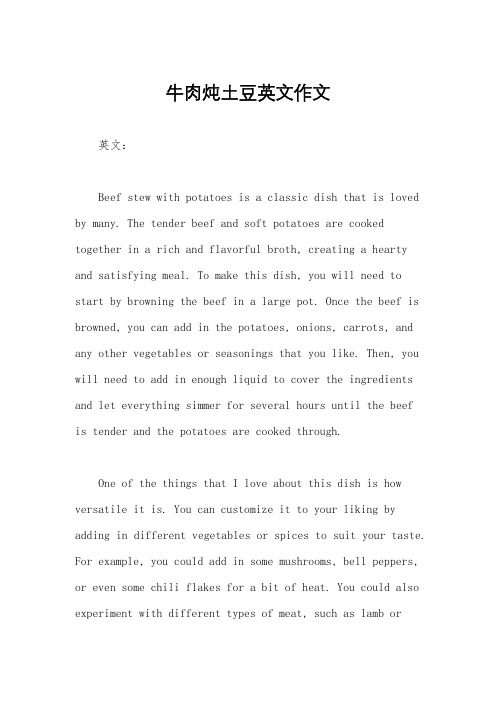 牛肉炖土豆英文作文

英文：

Beef stew with potatoes is a classic dish that is loved by many. The tender beef and soft potatoes are cooked together in a rich and flavorful broth, creating a hearty and satisfying meal. To make this dish, you will need to start by browning the beef in a large pot. Once the beef is browned, you can add in the potatoes, onions, carrots, and any other vegetables or seasonings that you like. Then, you will need to add in enough liquid to cover the ingredients and let everything simmer for several hours until the beef is tender and the potatoes are cooked through.

One of the things that I love about this dish is how versatile it is. You can customize it to your liking by adding in different vegetables or spices to suit your taste. For example, you could add in some mushrooms, bell peppers, or even some chili flakes for a bit of heat. You could also experiment with different types of meat, such as lamb or